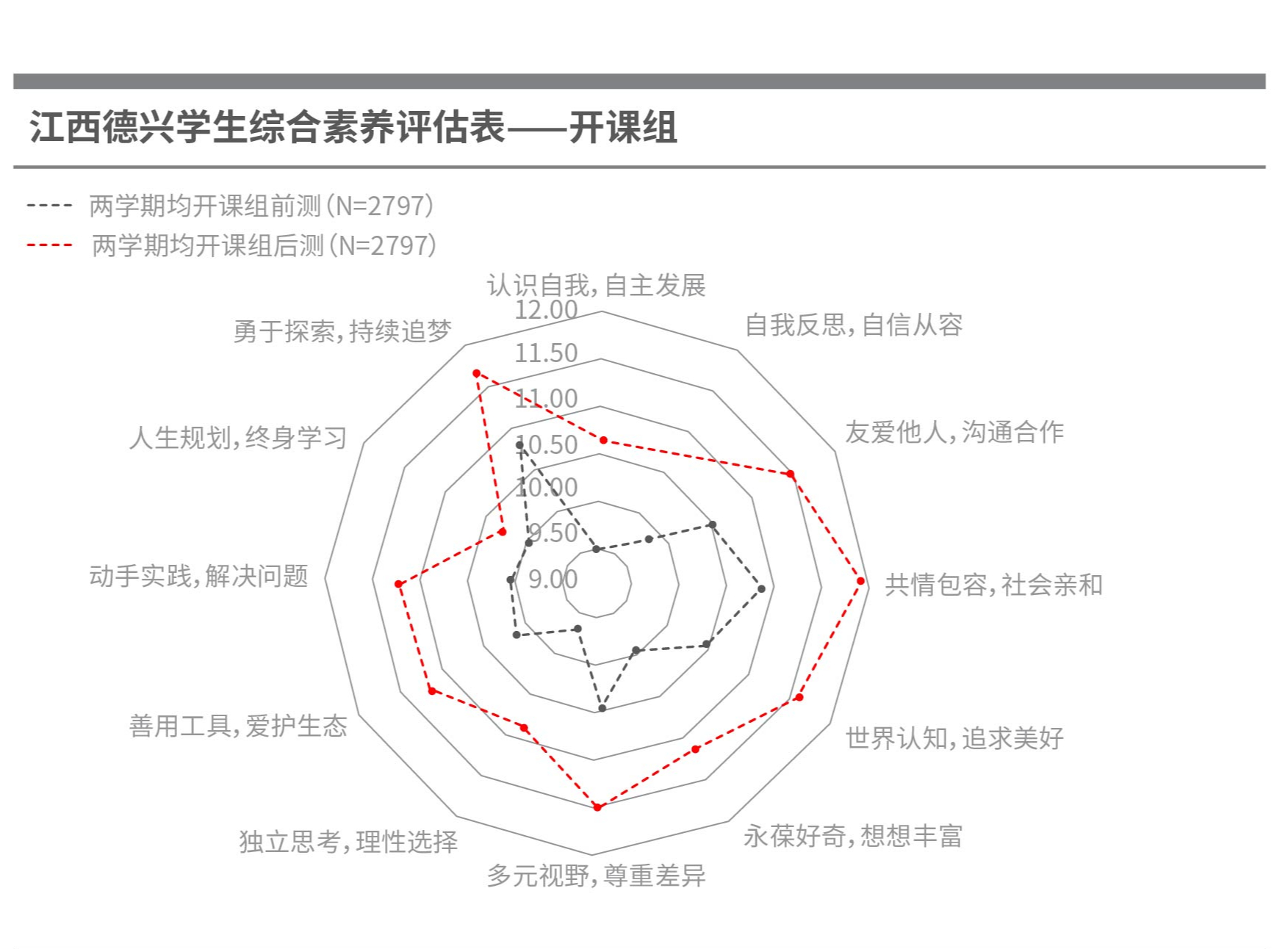 江西德兴学生综合素养评估表——开课组

两学期均开课组前测(N=2797)
两学期均开课组后测(N=2797)

认识自我,自主发展
12.00
11.50
11.00
10.50
10.00
9.50
9.00
自我反思,自信从容
友爱他人,沟通合作
共情包容,社会亲和
世界认知,追求美好
永葆好奇,想想丰富
多元视野,尊重差异
独立思考,理性选择
善用工具,爱护生态
动手实践,解决问题
人生规划,终身学习
勇于探索,持续追梦